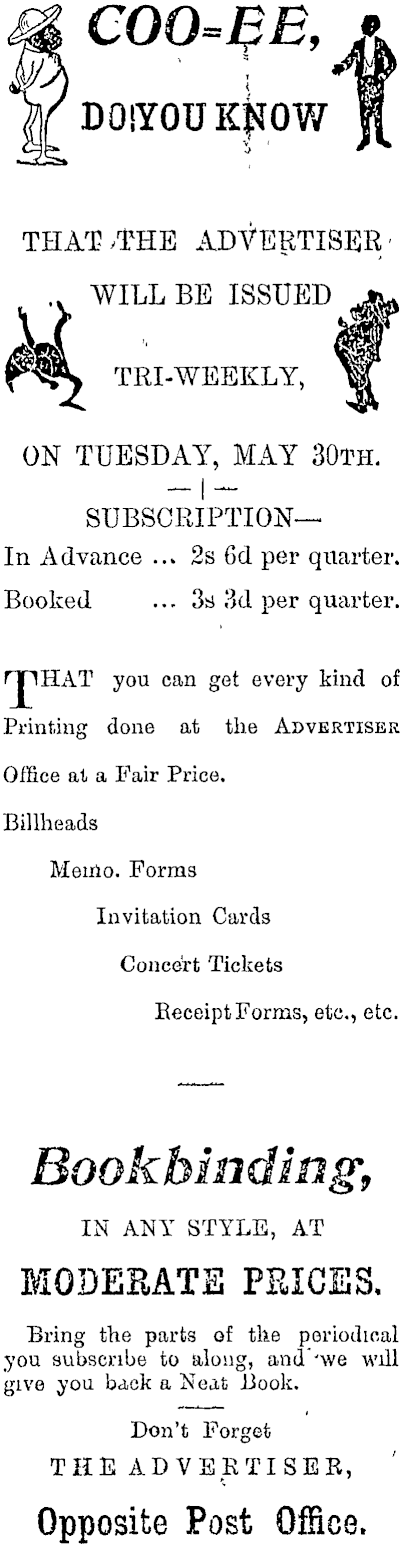 COO=EE,

DO YOU KNOW

THAT THE ADVERTISER

WILL BE ISSUED

TRI-WEEKLY,

ON TUESDAY, MAY 30TH.

SUBSCRIPTION—

In Advance ... 2s 6d per quarter.

Booked ... 3s 3d per quarter.

THAT you can get every kind of Printing done at the ADVERTISER Office at a Fair Price.

Billheads

Memo. Forms

Invitation Cards

Concert Tickets

Receipt Forms, etc., etc.

Bookbinding,

IN ANY STYLE, AT

MODERATE PRICES.

Bring the parts of the periodical you subscribe to along, and we will give you back a Neat Book.

Don't Forget

THE ADVERTISER,

Opposite Post Office.